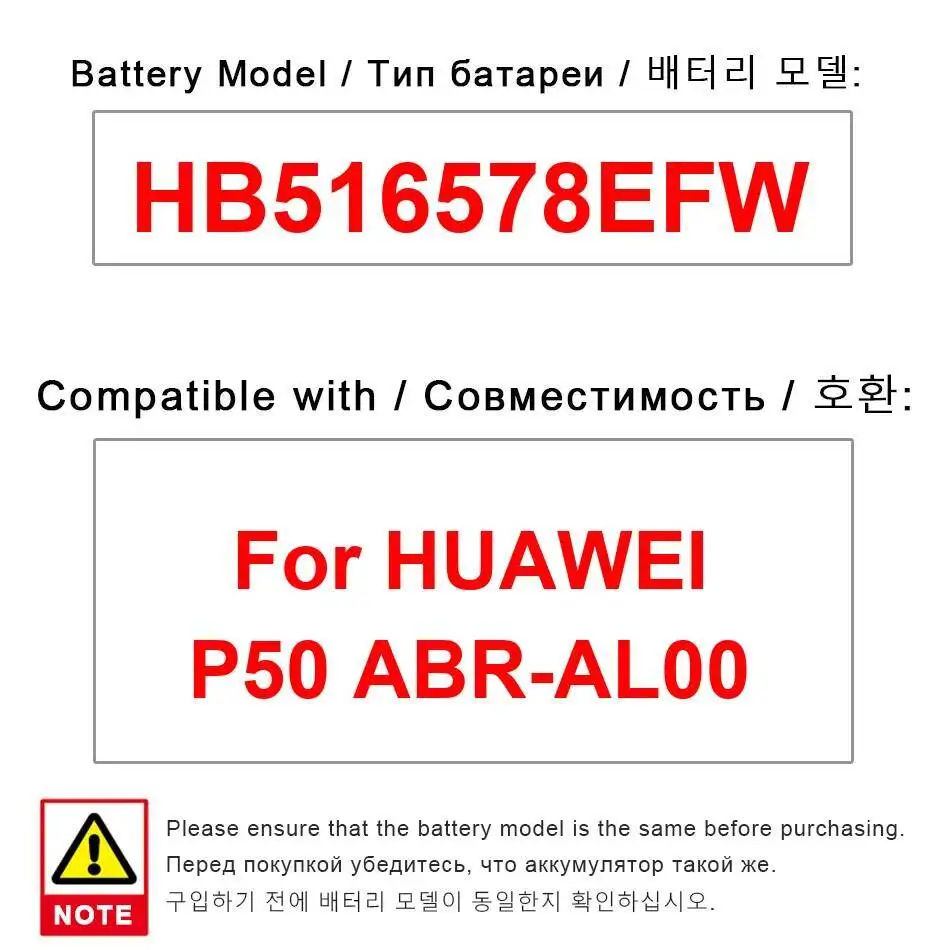 Battery Model / Тип батареи / 배터리 모델:

HB516578EFW

Compatible with / Совместимость / 호환:

For HUAWEI
P50 ABR-AL00

NOTE

Please ensure that the battery model is the same before purchasing.

Перед покупкой убедитесь, что аккумулятор такой же.

구입하기 전에 배터리 모델이 동일한지 확인하십시오.